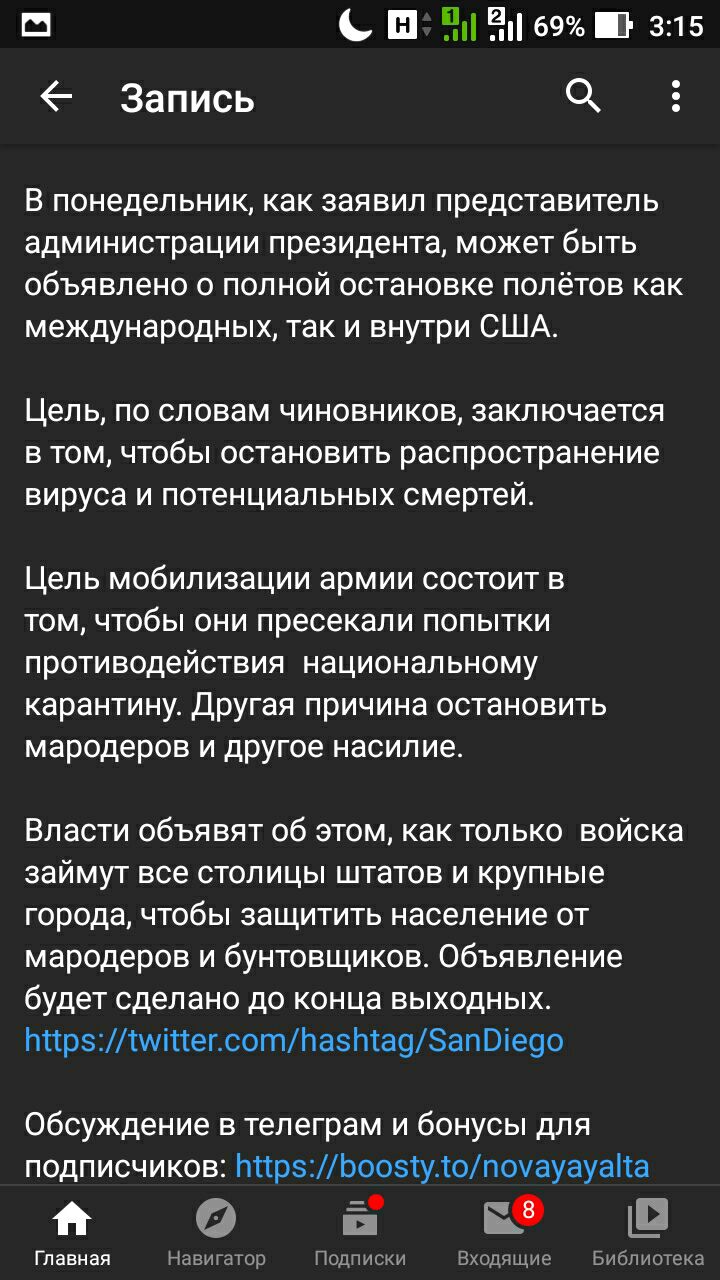 H 1 2 69% 3:15

Запись

В понедельник, как заявил представитель администрации президента, может быть объявлено о полной остановке полётов как международных, так и внутри США.

Цель, по словам чиновников, заключается в том, чтобы остановить распространение вируса и потенциальных смертей.

Цель мобилизации армии состоит в том, чтобы они пресекали попытки противодействия  национальному карантину. Другая причина остановить мародеров и другое насилие.

Власти объявят об этом, как только  войска займут все столицы штатов и крупные города, чтобы защитить население от мародеров и бунтовщиков. Объявление будет сделано до конца выходных. https://twitter.com/hashtag/SanDiego

Обсуждение в телеграм и бонусы для подписчиков: https://boosty.to/novayayalta

Главная   Навигатор   Подписки   8 Входящие   Библиотека